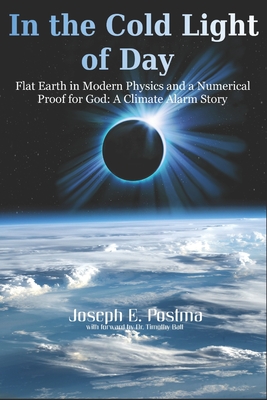 In the Cold Light of Day

Flat Earth in Modern Physics and a Numerical Proof for God: A Climate Alarm Story

Joseph E. Postma
with forward by Dr. Timothy Ball